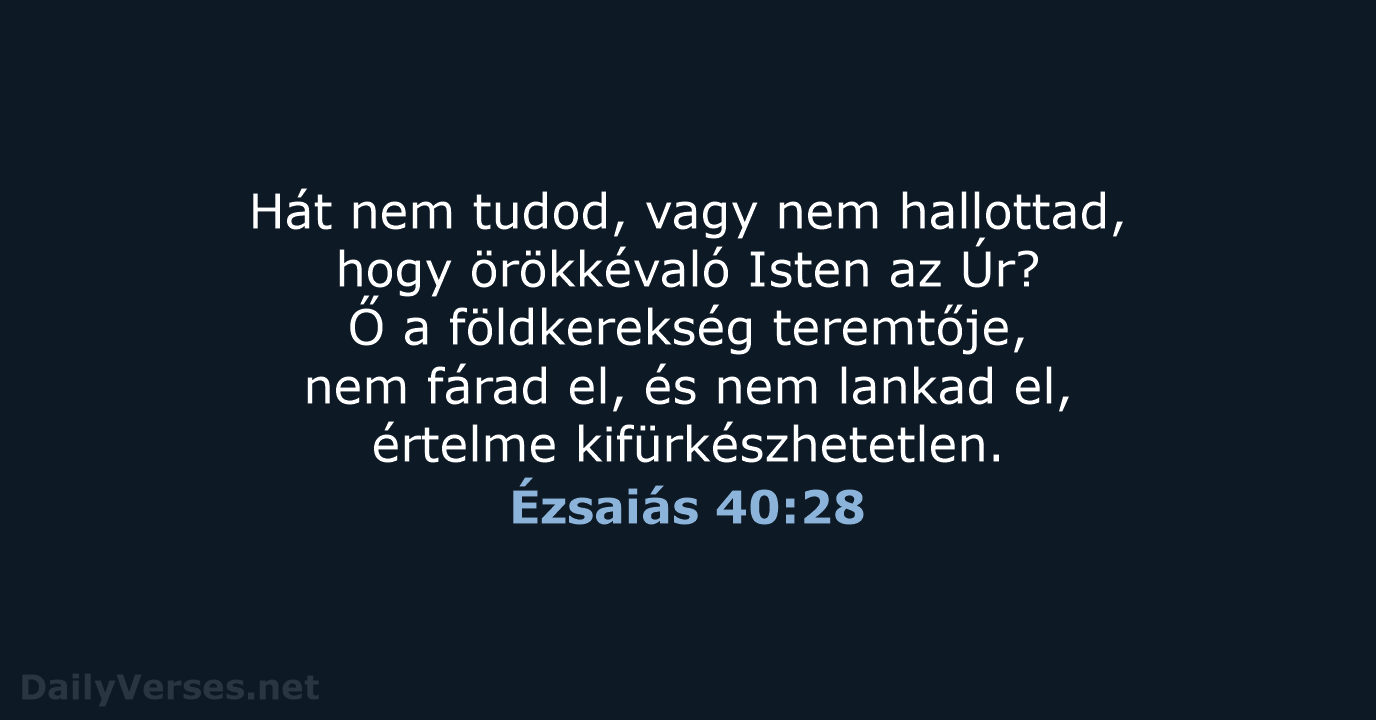 Hát nem tudod, vagy nem hallottad, hogy örökkévaló Isten az Úr? Ő a földkerekség teremtője, nem fárad el, és nem lankad el, értelme kifürkészhetetlen.

Ézsaiás 40:28

DailyVerses.net